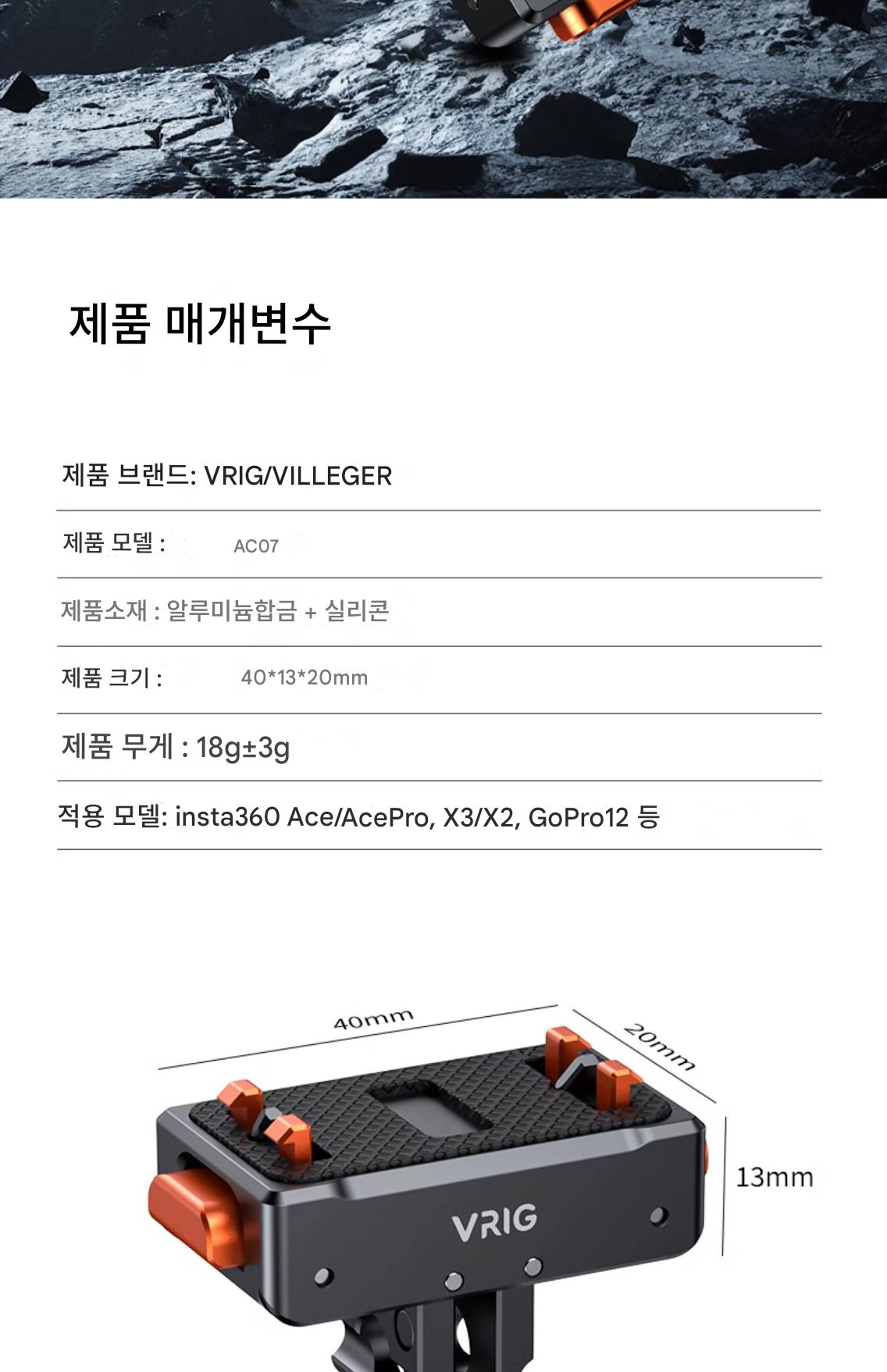 제품 매개변수

제품 브랜드: VRIG/VILLEGER

제품 모델 : AC07

제품소재 : 알루미늄합금 + 실리콘

제품 크기 : 40*13*20mm

제품 무게 : 18g±3g

적용 모델: insta360 Ace/AcePro, X3/X2, GoPro12 등

40mm

20mm

13mm

VRIG